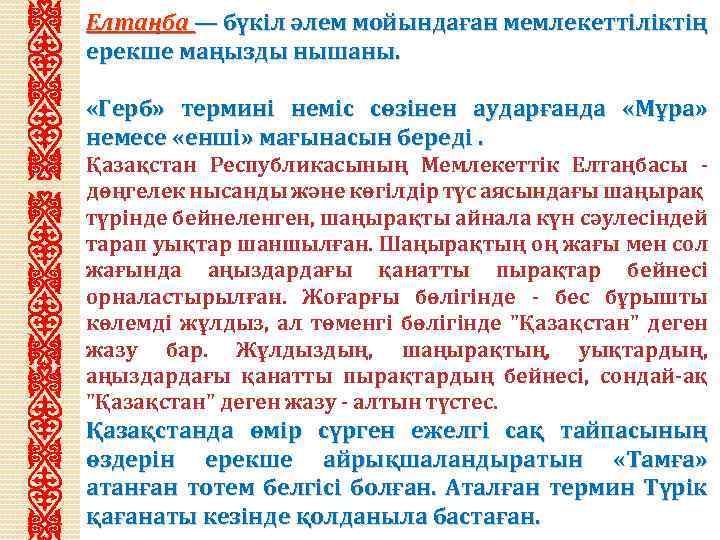 Елтаңба — бүкіл әлем мойындаған мемлекеттіліктің ерекше маңызды нышаны.

«Герб» термині неміс сөзінен аударғанда «Мұра» немесе «енші» мағынасын береді .

Қазақстан Республикасының Мемлекеттік Елтаңбасы - дөңгелек нысанды және көгілдір түс аясындағы шаңырақ түрінде бейнеленген, шаңырақты айнала күн сәулесіндей тарап уықтар шаншылған. Шаңырақтың оң жағы мен сол жағында аңыздардағы қанатты пырақтар бейнесі орналастырылған. Жоғарғы бөлігінде - бес бұрышты көлемді жұлдыз, ал төменгі бөлігінде "Қазақстан" деген жазу бар. Жұлдыздың, шаңырақтың, уықтардың, аңыздардағы қанатты пырақтардың бейнесі, сондай-ақ "Қазақстан" деген жазу - алтын түстес.

Қазақстанда өмір сүрген ежелгі сақ тайпасының өздерін ерекше айрықшаландыратын «Тамға» атанған тотем белгісі болған. Аталған термин Түрік қағанаты кезінде қолданыла бастаған.